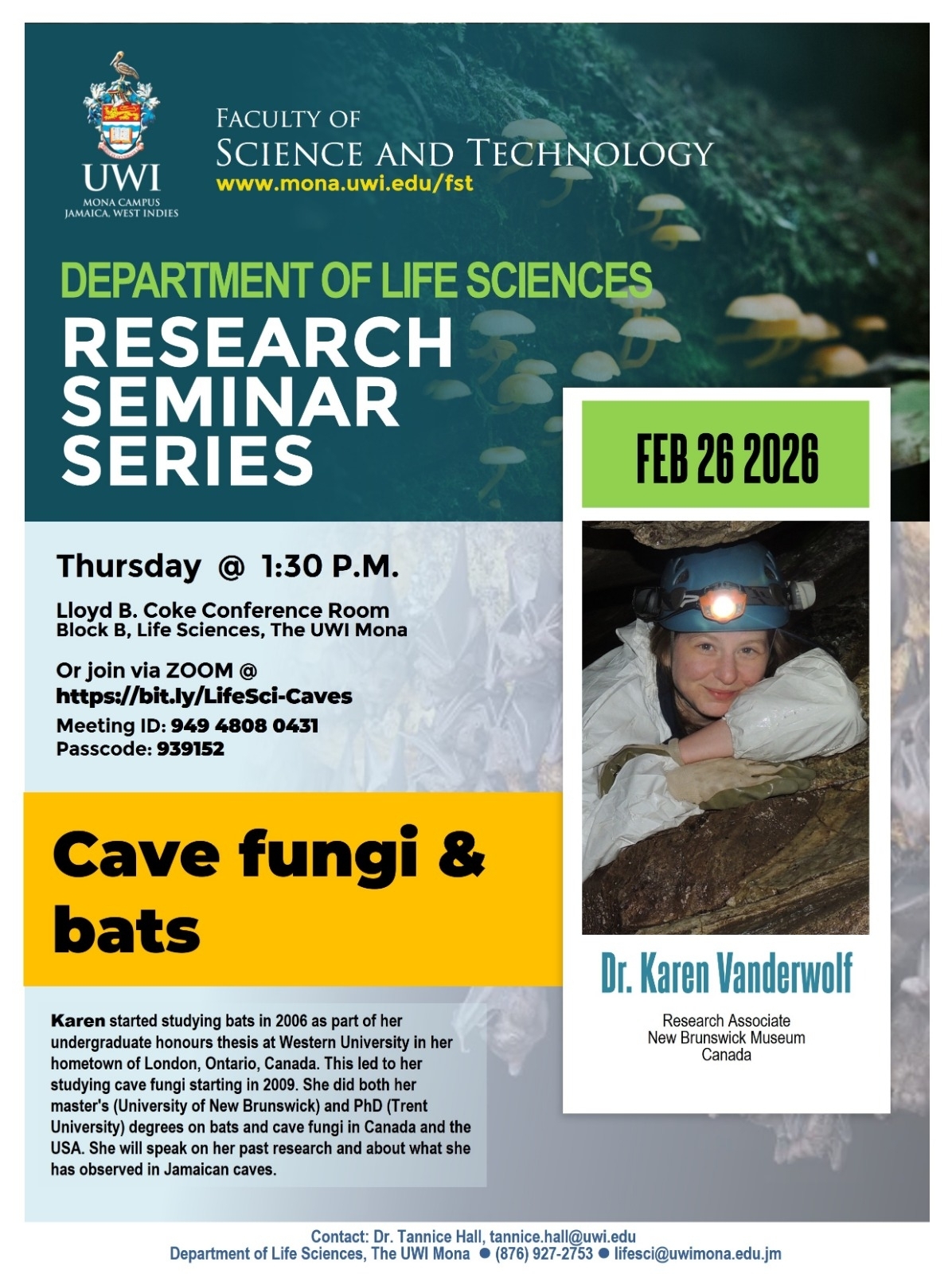 UWI
MONA CAMPUS
JAMAICA, WEST INDIES

FACULTY OF
SCIENCE AND TECHNOLOGY
www.mona.uwi.edu/fst

DEPARTMENT OF LIFE SCIENCES
RESEARCH
SEMINAR
SERIES

Thursday @ 1:30 P.M.

Lloyd B. Coke Conference Room
Block B, Life Sciences, The UWI Mona

Or join via ZOOM @
https://bit.ly/LifeSci-Caves
Meeting ID: 949 4808 0431
Passcode: 939152

Cave fungi & bats

Karen started studying bats in 2006 as part of her undergraduate honours thesis at Western University in her hometown of London, Ontario, Canada. This led to her studying cave fungi starting in 2009. She did both her master's (University of New Brunswick) and PhD (Trent University) degrees on bats and cave fungi in Canada and the USA. She will speak on her past research and about what she has observed in Jamaican caves.

FEB 26 2026

Dr. Karen Vanderwolf

Research Associate
New Brunswick Museum
Canada

Contact: Dr. Tannice Hall, tannice.hall@uwi.edu
Department of Life Sciences, The UWI Mona • (876) 927-2753 • lifesci@uwimona.edu.jm